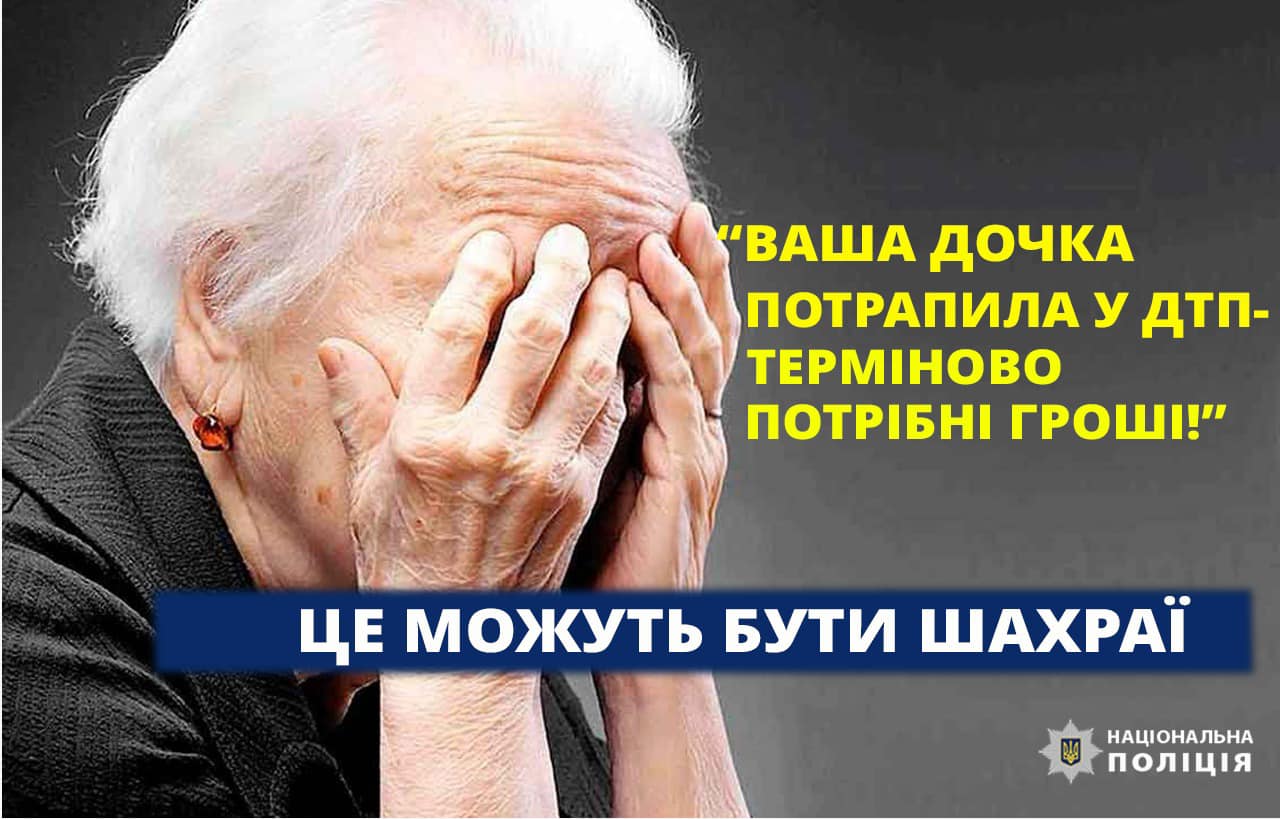 “ВАША ДОЧКА ПОТРАПИЛА У ДТП- ТЕРМІНОВО ПОТРІБНІ ГРОШІ!”

ЦЕ МОЖУТЬ БУТИ ШАХРАЇ

НАЦІОНАЛЬНА ПОЛІЦІЯ